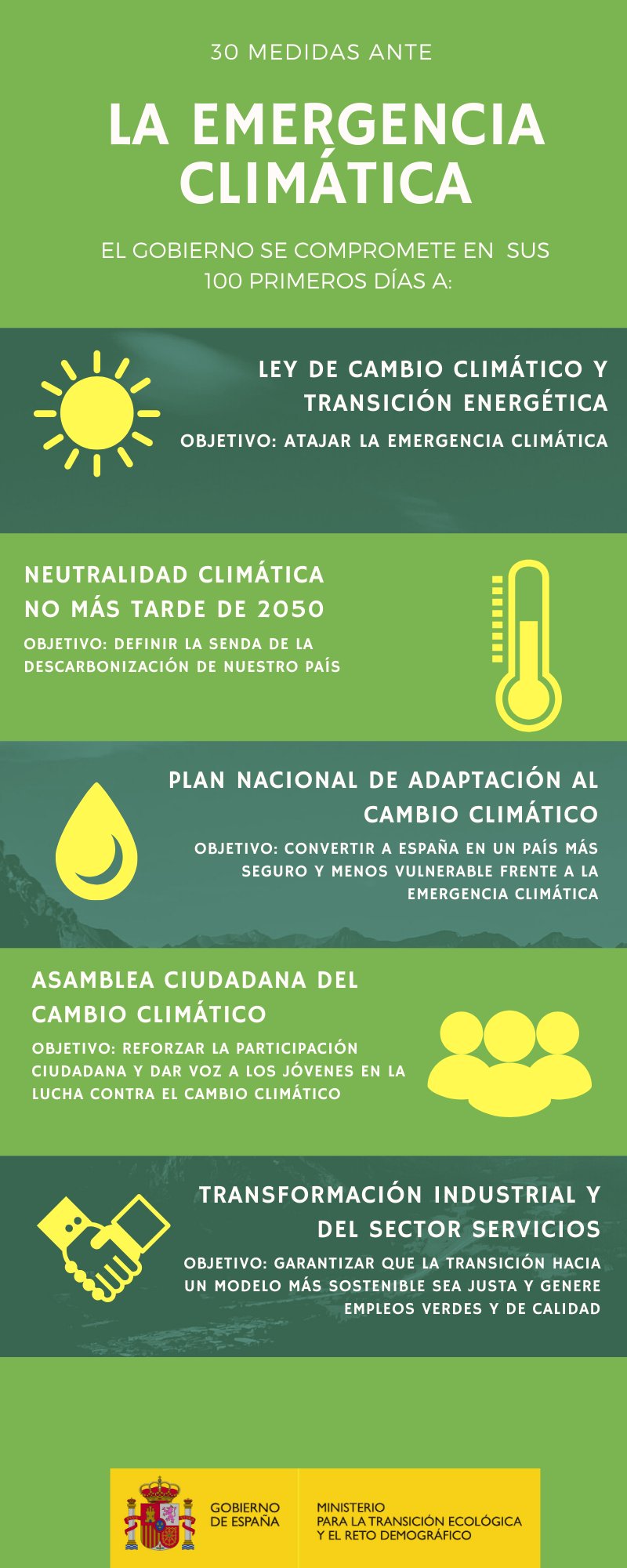 30 MEDIDAS ANTE

LA EMERGENCIA CLIMÁTICA

EL GOBIERNO SE COMPROMETE EN SUS 100 PRIMEROS DÍAS A:

LEY DE CAMBIO CLIMÁTICO Y TRANSICIÓN ENERGÉTICA

OBJETIVO: ATAJAR LA EMERGENCIA CLIMÁTICA

NEUTRALIDAD CLIMÁTICA NO MÁS TARDE DE 2050

OBJETIVO: DEFINIR LA SENDA DE LA DESCARBONIZACIÓN DE NUESTRO PAÍS

PLAN NACIONAL DE ADAPTACIÓN AL CAMBIO CLIMÁTICO

OBJETIVO: CONVERTIR A ESPAÑA EN UN PAÍS MÁS SEGURO Y MENOS VULNERABLE FRENTE A LA EMERGENCIA CLIMÁTICA

ASAMBLEA CIUDADANA DEL CAMBIO CLIMÁTICO

OBJETIVO: REFORZAR LA PARTICIPACIÓN CIUDADANA Y DAR VOZ A LOS JÓVENES EN LA LUCHA CONTRA EL CAMBIO CLIMÁTICO

TRANSFORMACIÓN INDUSTRIAL Y DEL SECTOR SERVICIOS

OBJETIVO: GARANTIZAR QUE LA TRANSICIÓN HACIA UN MODELO MÁS SOSTENIBLE SEA JUSTA Y GENERE EMPLEOS VERDES Y DE CALIDAD

GOBIERNO DE ESPAÑA

MINISTERIO PARA LA TRANSICIÓN ECOLÓGICA Y EL RETO DEMOGRÁFICO